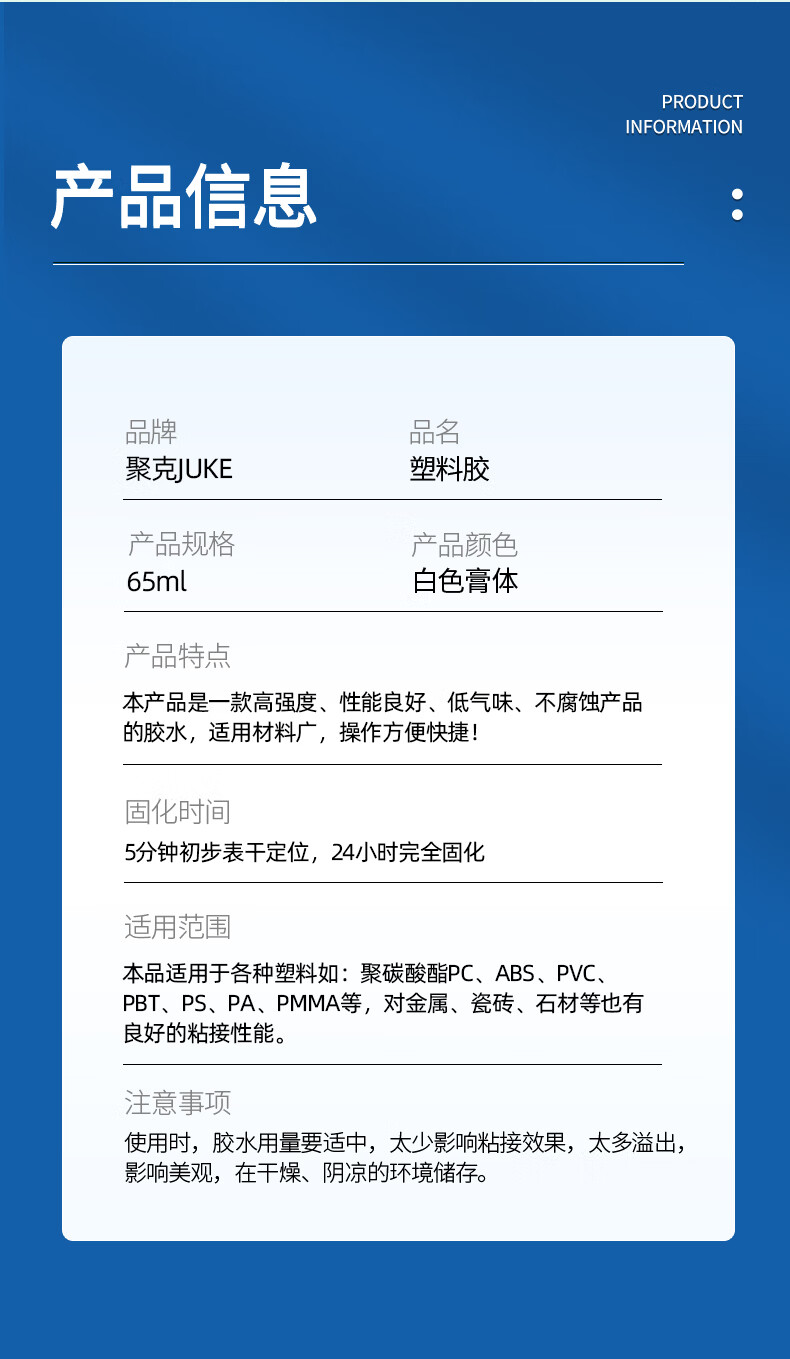 PRODUCT INFORMATION

产品信息

品牌
聚克JUKE

品名
塑料胶

产品规格
65ml

产品颜色
白色膏体

产品特点
本产品是一款高强度、性能良好、低气味、不腐蚀产品的胶水，适用材料广，操作方便快捷！

固化时间
5分钟初步表干定位，24小时完全固化

适用范围
本品适用于各种塑料如：聚碳酸酯PC、ABS、PVC、PBT、PS、PA、PMMA等，对金属、瓷砖、石材等也有良好的粘接性能。

注意事项
使用时，胶水用量要适中，太少影响粘接效果，太多溢出，影响美观，在干燥、阴凉的环境储存。